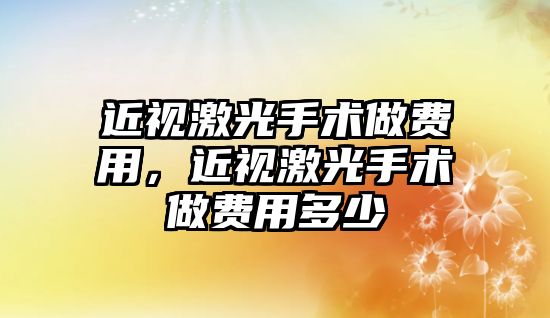 近视激光手术做费用，近视激光手术做费用多少